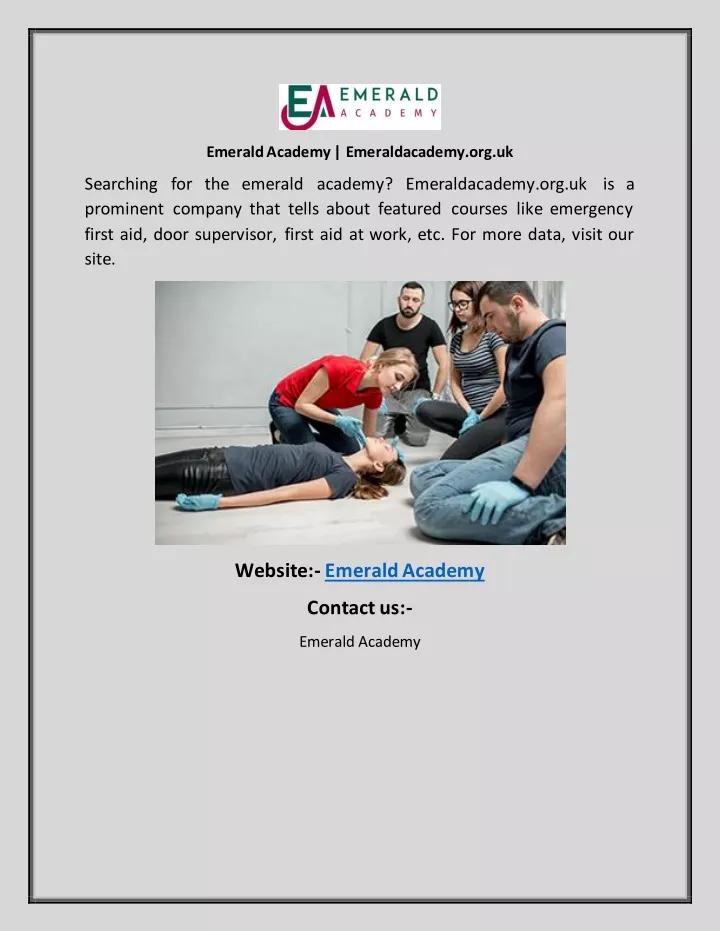 EA EMERALD ACADEMY

Emerald Academy | Emeraldacademy.org.uk

Searching for the emerald academy? Emeraldacademy.org.uk is a prominent company that tells about featured courses like emergency first aid, door supervisor, first aid at work, etc. For more data, visit our site.

Website:- Emerald Academy

Contact us:-

Emerald Academy